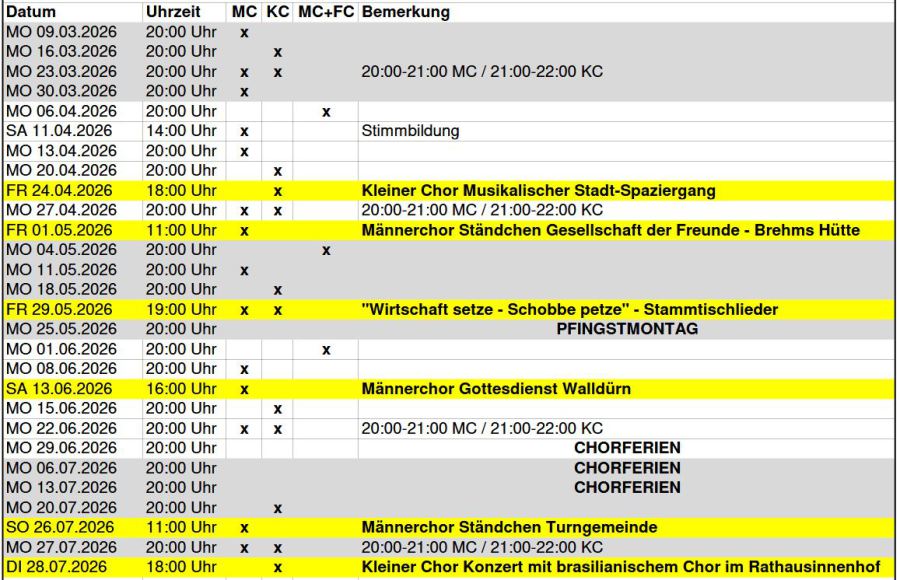 | Datum | Uhrzeit | MC | KC | MC+FC | Bemerkung |
|---|---|---|---|---|---|
| MO 09.03.2026 | 20:00 Uhr | x | | | |
| MO 16.03.2026 | 20:00 Uhr | | x | | |
| MO 23.03.2026 | 20:00 Uhr | x | x | | 20:00-21:00 MC / 21:00-22:00 KC |
| MO 30.03.2026 | 20:00 Uhr | x | | | |
| MO 06.04.2026 | 20:00 Uhr | | | x | |
| SA 11.04.2026 | 14:00 Uhr | x | | | Stimmbildung |
| MO 13.04.2026 | 20:00 Uhr | x | | | |
| MO 20.04.2026 | 20:00 Uhr | | x | | |
| FR 24.04.2026 | 18:00 Uhr | | x | | Kleiner Chor Musikalischer Stadt-Spaziergang |
| MO 27.04.2026 | 20:00 Uhr | x | x | | 20:00-21:00 MC / 21:00-22:00 KC |
| FR 01.05.2026 | 11:00 Uhr | x | | | Männerchor Ständchen Gesellschaft der Freunde - Brehms Hütte |
| MO 04.05.2026 | 20:00 Uhr | | | x | |
| MO 11.05.2026 | 20:00 Uhr | x | | | |
| MO 18.05.2026 | 20:00 Uhr | | x | | |
| FR 29.05.2026 | 19:00 Uhr | x | x | | "Wirtschaft setze - Schobbe petze" - Stammtischlieder |
| MO 25.05.2026 | 20:00 Uhr | | | | PFINGSTMONTAG |
| MO 01.06.2026 | 20:00 Uhr | | | x | |
| MO 08.06.2026 | 20:00 Uhr | x | | | |
| SA 13.06.2026 | 16:00 Uhr | x | | | Männerchor Gottesdienst Walldürn |
| MO 15.06.2026 | 20:00 Uhr | | x | | |
| MO 22.06.2026 | 20:00 Uhr | x | x | | 20:00-21:00 MC / 21:00-22:00 KC |
| MO 29.06.2026 | 20:00 Uhr | | | | CHORFERIEN |
| MO 06.07.2026 | 20:00 Uhr | | | | CHORFERIEN |
| MO 13.07.2026 | 20:00 Uhr | | | | CHORFERIEN |
| MO 20.07.2026 | 20:00 Uhr | | x | | |
| SO 26.07.2026 | 11:00 Uhr | x | | | Männerchor Ständchen Turngemeinde |
| MO 27.07.2026 | 20:00 Uhr | x | x | | 20:00-21:00 MC / 21:00-22:00 KC |
| DI 28.07.2026 | 18:00 Uhr | | x | | Kleiner Chor Konzert mit brasilianischem Chor im Rathausinnenhof |